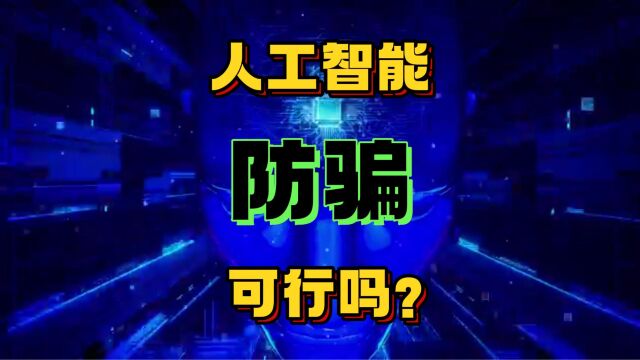 人工智能

防骗

可行吗?